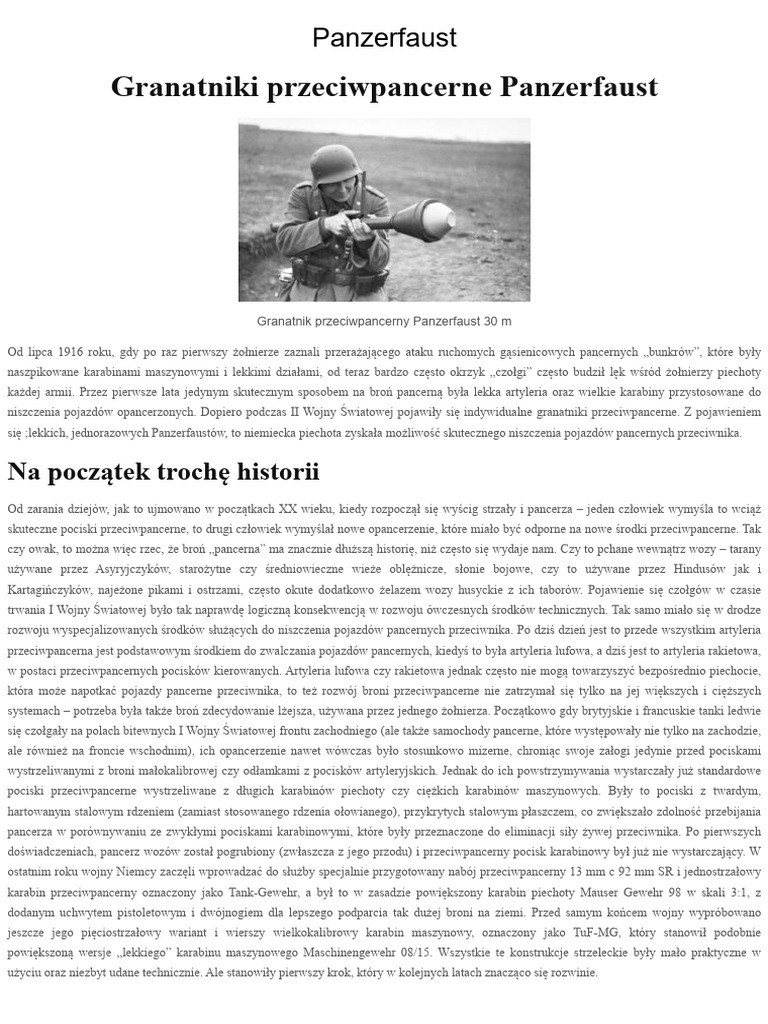 Panzerfaust

Granatniki przeciwpancerne Panzerfaust

Granatnik przeciwpancerny Panzerfaust 30 m

Od lipca 1916 roku, gdy po raz pierwszy żołnierze zaznali przerażającego ataku ruchomych gąsienicowych pancernych „bunkrów", które były naszpikowane karabinami maszynowymi i lekkimi działami, od teraz bardzo często okrzyk „czołgi" często budził lęk wśród żołnierzy piechoty każdej armii. Przez pierwsze lata jedynym skutecznym sposobem na broń pancerną była lekka artyleria oraz wielkie karabiny przystosowane do niszczenia pojazdów opancerzonych. Dopiero podczas II Wojny Światowej pojawiły się indywidualne granatniki przeciwpancerne. Z pojawieniem się ;lekkich, jednorazowych Panzerfaustów, to niemiecka piechota zyskała możliwość skutecznego niszczenia pojazdów pancernych przeciwnika.

Na początek trochę historii

Od zarania dziejów, jak to ujmowano w początkach XX wieku, kiedy rozpoczął się wyścig strzały i pancerza – jeden człowiek wymyśla to wciąż skuteczne pociski przeciwpancerne, to drugi człowiek wymyślał nowe opancerzenie, które miało być odporne na nowe środki przeciwpancerne. Tak czy owak, to można więc rzec, że broń „pancerna" ma znacznie dłuższą historię, niż często się wydaje nam. Czy to pchane wewnątrz wozy – tarany używane przez Asyryjczyków, starożytne czy średniowieczne wieże oblężnicze, słonie bojowe, czy to używane przez Hindusów jak i Kartagińczyków, najeżone pikami i ostrzami, często okute dodatkowo żelazem wozy husyckie z ich taborów. Pojawienie się czołgów w czasie trwania I Wojny Światowej było tak naprawdę logiczną konsekwencją w rozwoju ówczesnych środków technicznych. Tak samo miało się w drodze rozwoju wyspecjalizowanych środków służących do niszczenia pojazdów pancernych przeciwnika. Po dziś dzień jest to przede wszystkim artyleria przeciwpancerna jest podstawowym środkiem do zwalczania pojazdów pancernych, kiedyś to była artyleria lufowa, a dziś jest to artyleria rakietowa, w postaci przeciwpancernych pocisków kierowanych. Artyleria lufowa czy rakietowa jednak często nie mogą towarzyszyć bezpośrednio piechocie, która może napotkać pojazdy pancerne przeciwnika, to też rozwój broni przeciwpancerne nie zatrzymał się tylko na jej większych i cięższych systemach – potrzeba była także broń zdecydowanie lżejsza, używana przez jednego żołnierza. Początkowo gdy brytyjskie i francuskie tanki ledwie się czołgały na polach bitewnych I Wojny Światowej frontu zachodniego (ale także samochody pancerne, które występowały nie tylko na zachodzie, ale również na froncie wschodnim), ich opancerzenie nawet wówczas było stosunkowo mizerne, chroniąc swoje załogi jedynie przed pociskami wystrzeliwanymi z broni małokalibrowej czy odłamkami z pocisków artyleryjskich. Jednak do ich powstrzymywania wystarczały już standardowe pociski przeciwpancerne wystrzeliwane z długich karabinów piechoty czy ciężkich karabinów maszynowych. Były to pociski z twardym, hartowanym stalowym rdzeniem (zamiast stosowanego rdzenia ołowianego), przykrytych stalowym płaszczem, co zwiększało zdolność przebijania pancerza w porównywaniu ze zwykłymi pociskami karabinowymi, które były przeznaczone do eliminacji siły żywej przeciwnika. Po pierwszych doświadczeniach, pancerz wozów został pogrubiony (zwłaszcza z jego przodu) i przeciwpancerny pocisk karabinowy był już nie wystarczający. W ostatnim roku wojny Niemcy zaczęli wprowadzać do służby specjalnie przygotowany nabój przeciwpancerny 13 mm c 92 mm SR i jednostrzałowy karabin przeciwpancerny oznaczony jako Tank-Gewehr, a był to w zasadzie powiększony karabin piechoty Mauser Gewehr 98 w skali 3:1, z dodanym uchwytem pistoletowym i dwójnogiem dla lepszego podparcia tak dużej broni na ziemi. Przed samym końcem wojny wypróbowano jeszcze jego pięciostrzałowy wariant i wierszy wielkokalibrowy karabin maszynowy, oznaczony jako TuF-MG, który stanowił podobnie powiększoną wersje „lekkiego" karabinu maszynowego Maschinengewehr 08/15. Wszystkie te konstrukcje strzeleckie były mało praktyczne w użyciu oraz niezbyt udane technicznie. Ale stanowiły pierwszy krok, który w kolejnych latach znacząco się rozwinie.